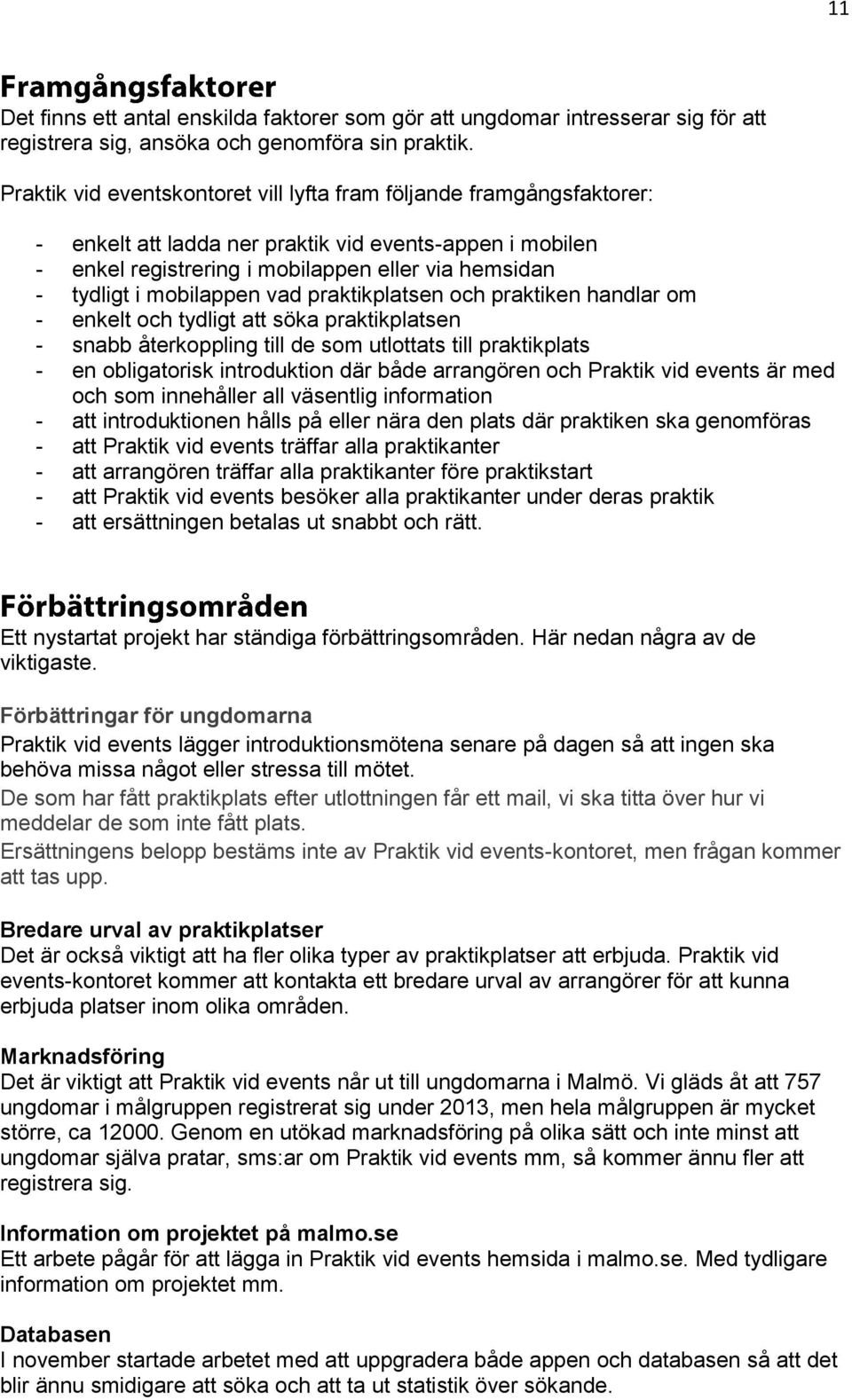 11

Framgångsfaktorer
Det finns ett antal enskilda faktorer som gör att ungdomar intresserar sig för att registrera sig, ansöka och genomföra sin praktik.

Praktik vid eventskontoret vill lyfta fram följande framgångsfaktorer:

- enkelt att ladda ner praktik vid events-appen i mobilen
- enkel registrering i mobilappen eller via hemsidan
- tydligt i mobilappen vad praktikplatsen och praktiken handlar om
- enkelt och tydligt att söka praktikplatsen
- snabb återkoppling till de som utlottats till praktikplats
- en obligatorisk introduktion där både arrangören och Praktik vid events är med och som innehåller all väsentlig information
- att introduktionen hålls på eller nära den plats där praktiken ska genomföras
- att Praktik vid events träffar alla praktikanter
- att arrangören träffar alla praktikanter före praktikstart
- att Praktik vid events besöker alla praktikanter under deras praktik
- att ersättningen betalas ut snabbt och rätt.

Förbättringsområden
Ett nystartat projekt har ständiga förbättringsområden. Här nedan några av de viktigaste.

Förbättringar för ungdomarna
Praktik vid events lägger introduktionsmötena senare på dagen så att ingen ska behöva missa något eller stressa till mötet.
De som har fått praktikplats efter utlottningen får ett mail, vi ska titta över hur vi meddelar de som inte fått plats.
Ersättningens belopp bestäms inte av Praktik vid events-kontoret, men frågan kommer att tas upp.

Bredare urval av praktikplatser
Det är också viktigt att ha fler olika typer av praktikplatser att erbjuda. Praktik vid events-kontoret kommer att kontakta ett bredare urval av arrangörer för att kunna erbjuda platser inom olika områden.

Marknadsföring
Det är viktigt att Praktik vid events når ut till ungdomarna i Malmö. Vi gläds åt att 757 ungdomar i målgruppen registrerat sig under 2013, men hela målgruppen är mycket större, ca 12000. Genom en utökad marknadsföring på olika sätt och inte minst att ungdomar själva pratar, sms:ar om Praktik vid events mm, så kommer ännu fler att registrera sig.

Information om projektet på malmo.se
Ett arbete pågår för att lägga in Praktik vid events hemsida i malmo.se. Med tydligare information om projektet mm.

Databasen
I november startade arbetet med att uppgradera både appen och databasen så att det blir ännu smidigare att söka och att ta ut statistik över sökande.